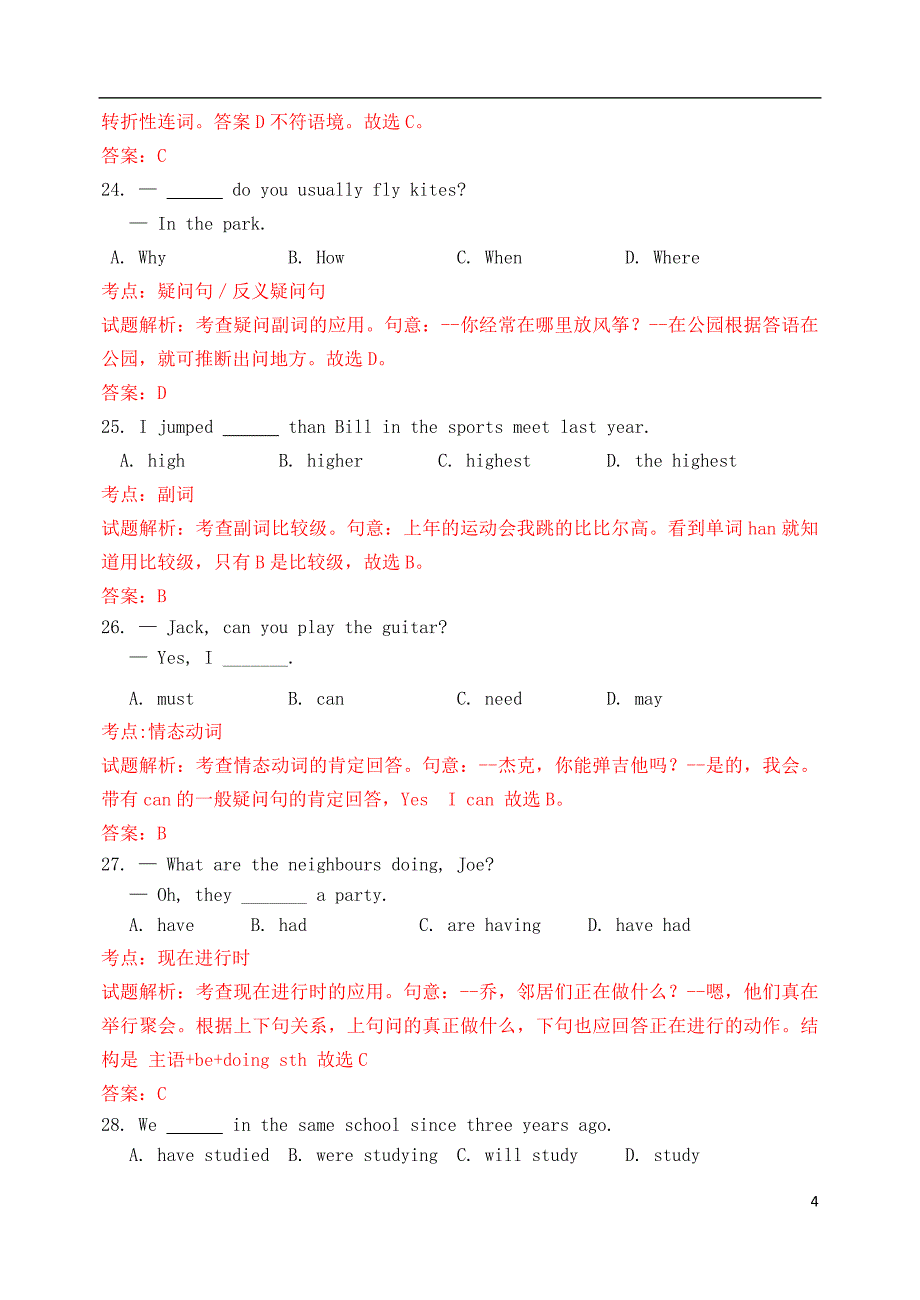 转折性连词。答案 D 不符语境。故选 C。

答案：C

24. — ______ do you usually fly kites?

— In the park.

A. Why B. How C. When D. Where

考点：疑问句 / 反义疑问句

试题解析：考查疑问副词的应用。句意：--你经常在哪里放风筝？--在公园根据答语在公园，就可推断出问地方。故选 D。

答案：D

25. I jumped ______ than Bill in the sports meet last year.

A. high B. higher C. highest D. the highest

考点：副词

试题解析：考查副词比较级。句意：上年的运动会我跳的比比尔高。看到单词 han 就知道用比较级，只有 B 是比较级，故选 B。

答案：B

26. — Jack, can you play the guitar?

— Yes, I _______.

A. must B. can C. need D. may

考点:情态动词

试题解析：考查情态动词的肯定回答。句意：--杰克，你能弹吉他吗？--是的，我会。带有 can 的一般疑问句的肯定回答，Yes I can 故选 B。

答案：B

27. — What are the neighbours doing, Joe?

— Oh, they _______ a party.

A. have B. had C. are having D. have had

考点：现在进行时

试题解析：考查现在进行时的应用。句意：--乔，邻居们正在做什么？--嗯，他们真在举行聚会。根据上下句关系，上句问的真正做什么，下句也应回答正在进行的动作。结构是 主语+be+doing sth 故选 C

答案：C

28. We ______ in the same school since three years ago.

A. have studied B. were studying C. will study D. study

4